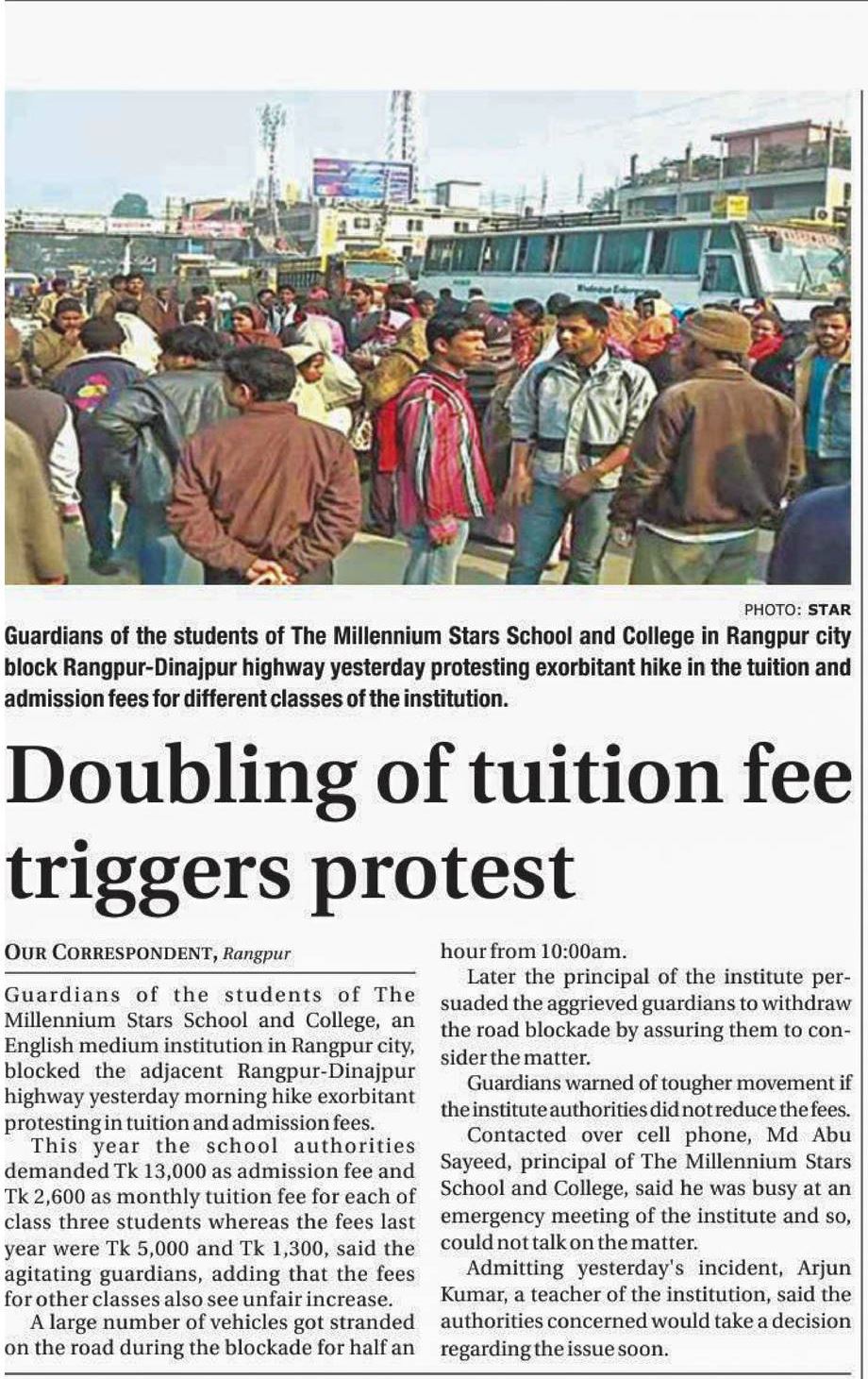 PHOTO: STAR

Guardians of the students of The Millennium Stars School and College in Rangpur city block Rangpur-Dinajpur highway yesterday protesting exorbitant hike in the tuition and admission fees for different classes of the institution.

Doubling of tuition fee triggers protest

OUR CORRESPONDENT, Rangpur

Guardians of the students of The Millennium Stars School and College, an English medium institution in Rangpur city, blocked the adjacent Rangpur-Dinajpur highway yesterday morning hike exorbitant protesting in tuition and admission fees.

This year the school authorities demanded Tk 13,000 as admission fee and Tk 2,600 as monthly tuition fee for each of class three students whereas the fees last year were Tk 5,000 and Tk 1,300, said the agitating guardians, adding that the fees for other classes also see unfair increase.

A large number of vehicles got stranded on the road during the blockade for half an hour from 10:00am.

Later the principal of the institute persuaded the aggrieved guardians to withdraw the road blockade by assuring them to consider the matter.

Guardians warned of tougher movement if the institute authorities did not reduce the fees.

Contacted over cell phone, Md Abu Sayeed, principal of The Millennium Stars School and College, said he was busy at an emergency meeting of the institute and so, could not talk on the matter.

Admitting yesterday's incident, Arjun Kumar, a teacher of the institution, said the authorities concerned would take a decision regarding the issue soon.